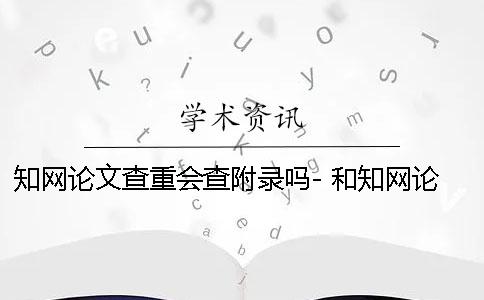 学术资讯

知网论文查重会查附录吗- 和知网论